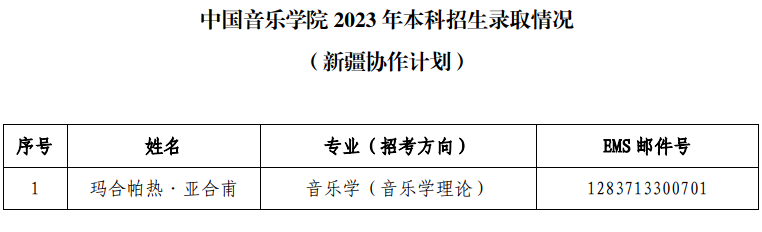 中国音乐学院 2023 年本科招生录取情况

（新疆协作计划）

| 序号 | 姓名 | 专业（招考方向） | EMS 邮件号 |
|---|---|---|---|
| 1 | 玛合帕热·亚合甫 | 音乐学（音乐学理论） | 1283713300701 |